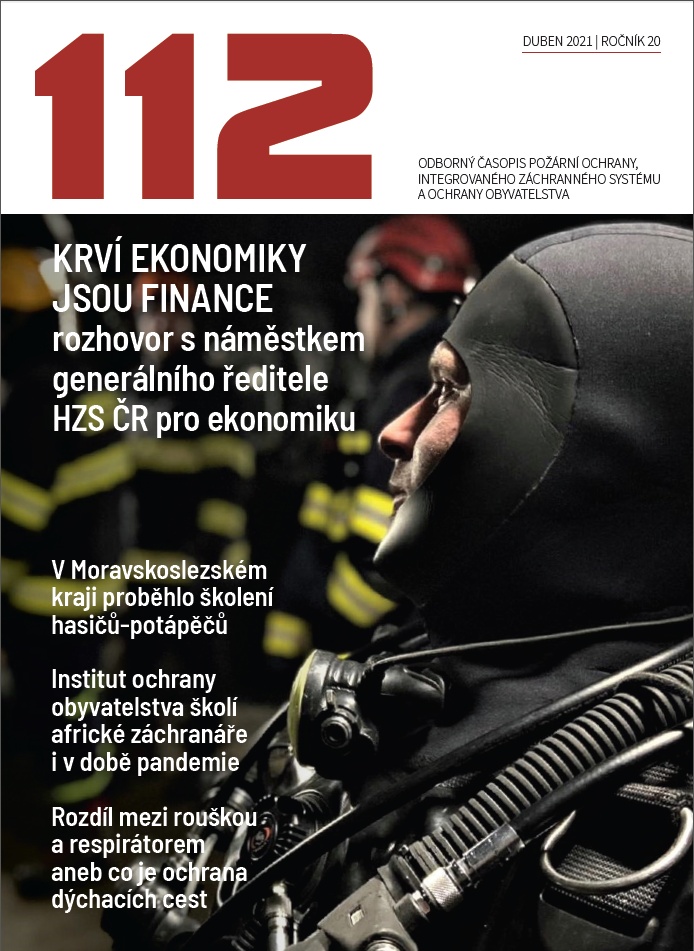 112

DUBEN 2021 | ROČNÍK 20

ODBORNÝ ČASOPIS POŽÁRNÍ OCHRANY, INTEGROVANÉHO ZÁCHRANNÉHO SYSTÉMU A OCHRANY OBYVATELSTVA

KRVÍ EKONOMIKY JSOU FINANCE
rozhovor s náměstkem generálního ředitele HZS ČR pro ekonomiku

V Moravskoslezském kraji proběhlo školení hasičů-potápěčů

Institut ochrany obyvatelstva školí africké záchranáře i v době pandemie

Rozdíl mezi rouškou a respirátorem aneb co je ochrana dýchacích cest